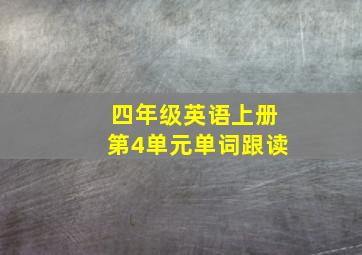 四年级英语上册
第4单元单词跟读